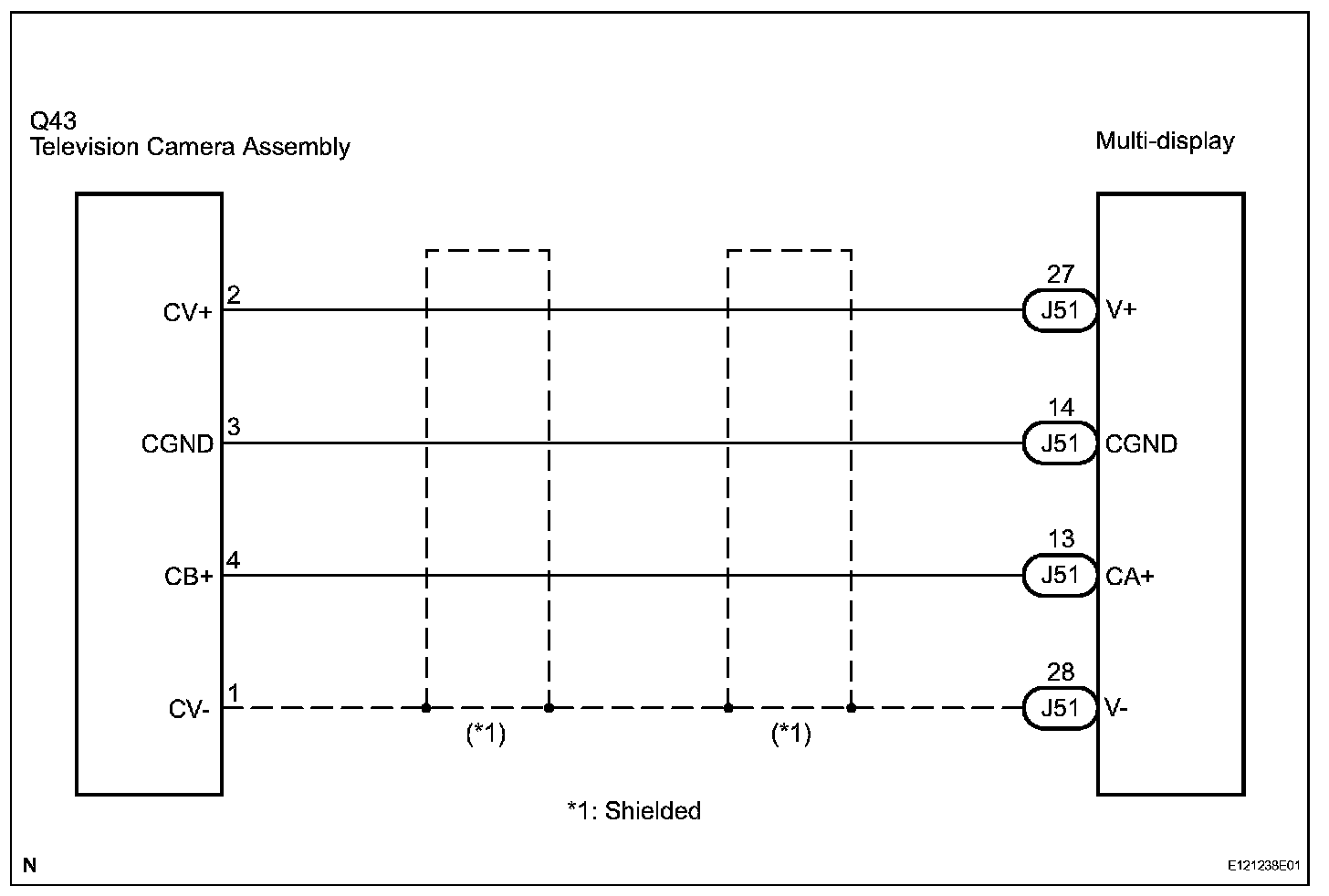 Q43
Television Camera Assembly

Multi-display

CV+ 2

27
J51 V+

CGND 3

14
J51 CGND

CB+ 4

13
J51 CA+

CV- 1

28
J51 V-

(*1)

(*1)

*1: Shielded

N

E121238E01